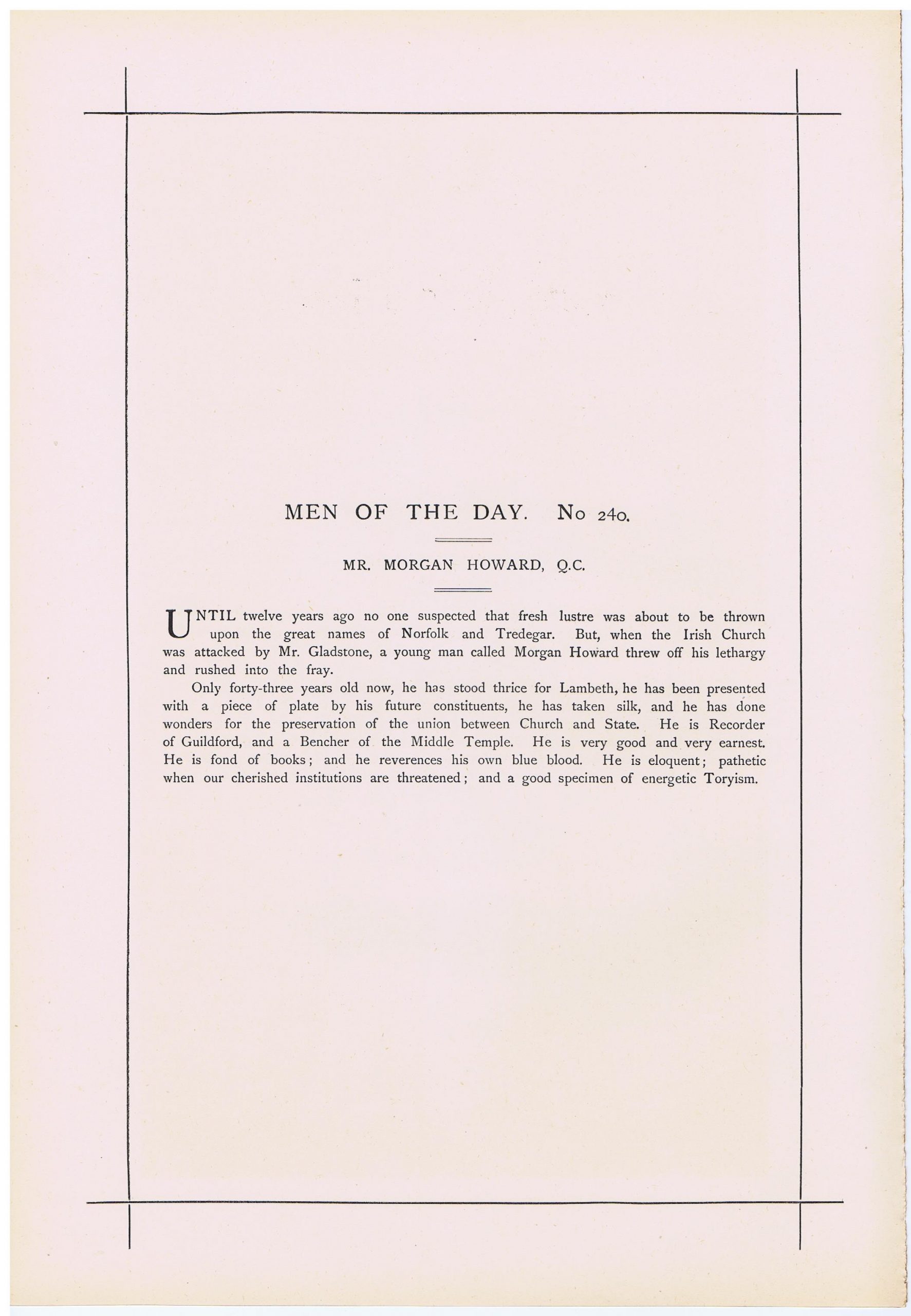 MEN OF THE DAY. No 240.

MR. MORGAN HOWARD, Q.C.

UNTIL twelve years ago no one suspected that fresh lustre was about to be thrown upon the great names of Norfolk and Tredegar. But, when the Irish Church was attacked by Mr. Gladstone, a young man called Morgan Howard threw off his lethargy and rushed into the fray.

Only forty-three years old now, he has stood thrice for Lambeth, he has been presented with a piece of plate by his future constituents, he has taken silk, and he has done wonders for the preservation of the union between Church and State. He is Recorder of Guildford, and a Bencher of the Middle Temple. He is very good and very earnest. He is fond of books; and he reverences his own blue blood. He is eloquent; pathetic when our cherished institutions are threatened; and a good specimen of energetic Toryism.